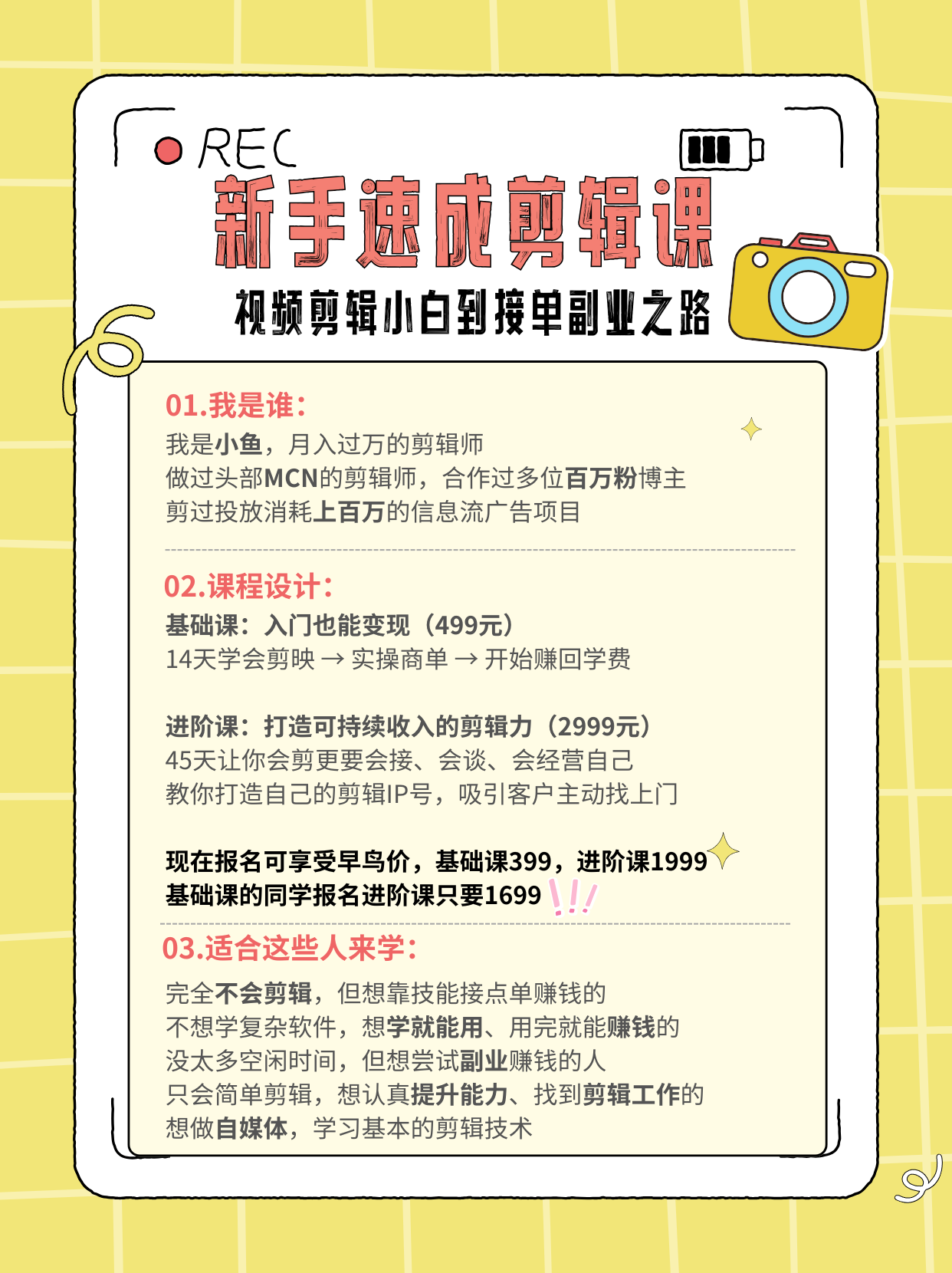 REC

新手速成剪辑课

视频剪辑小白到接单副业之路

01.我是谁：

我是小鱼，月入过万的剪辑师
做过头部MCN的剪辑师，合作过多位百万粉博主
剪过投放消耗上百万的信息流广告项目

02.课程设计：

基础课：入门也能变现（499元）
14天学会剪映 → 实操商单 → 开始赚回学费

进阶课：打造可持续收入的剪辑力（2999元）
45天让你会剪更要会接、会谈、会经营自己
教你打造自己的剪辑IP号，吸引客户主动找上门

现在报名可享受早鸟价，基础课399，进阶课1999
基础课的同学报名进阶课只要1699 !!!

03.适合这些人来学：

完全不会剪辑，但想靠技能接点单赚钱的
不想学复杂软件，想学就能用、用完就能赚钱的
没太多空闲时间，但想尝试副业赚钱的人
只会简单剪辑，想认真提升能力、找到剪辑工作的
想做自媒体，学习基本的剪辑技术